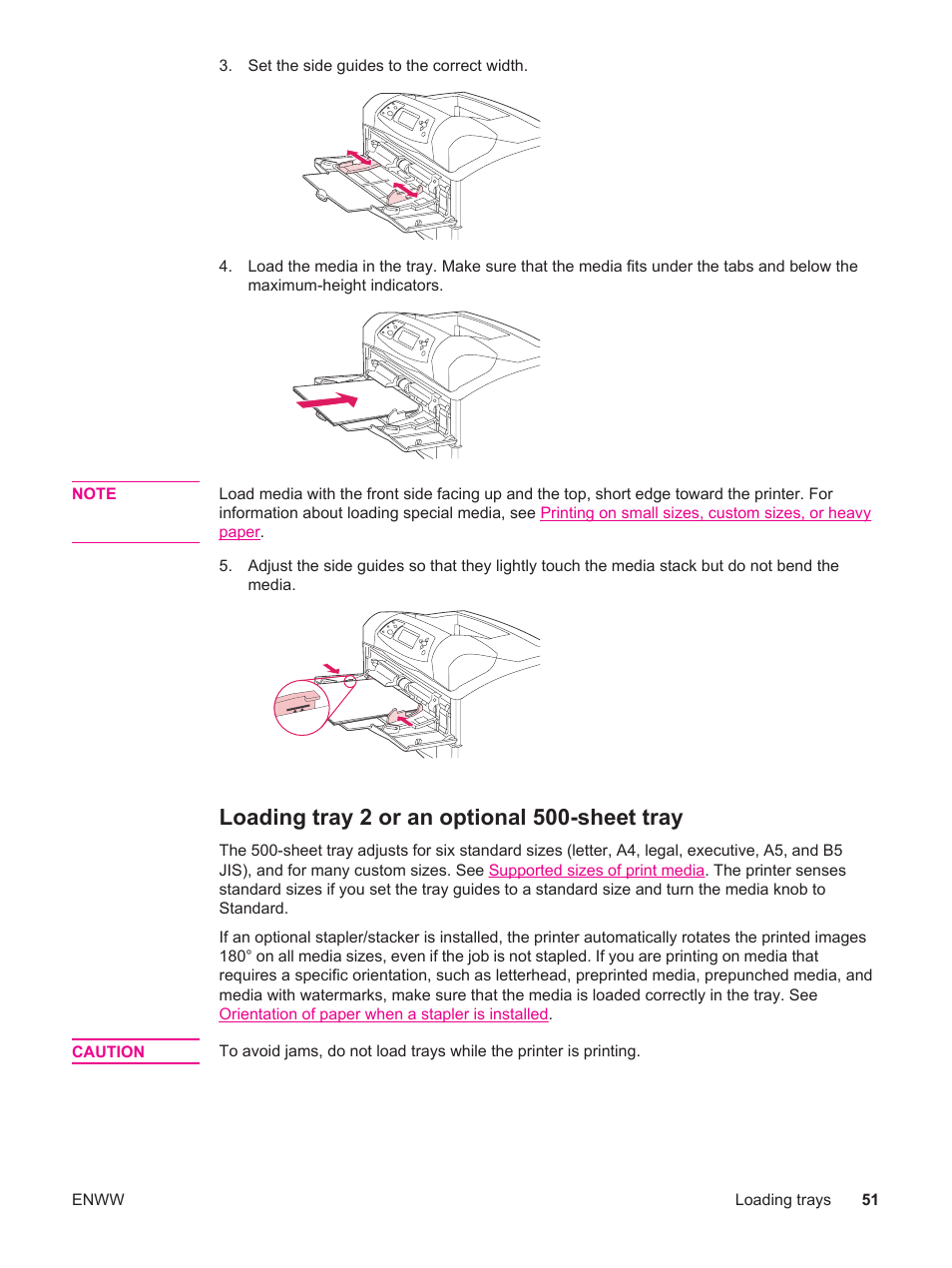 3. Set the side guides to the correct width.

4. Load the media in the tray. Make sure that the media fits under the tabs and below the maximum-height indicators.

NOTE

Load media with the front side facing up and the top, short edge toward the printer. For information about loading special media, see Printing on small sizes, custom sizes, or heavy paper.

5. Adjust the side guides so that they lightly touch the media stack but do not bend the media.

Loading tray 2 or an optional 500-sheet tray

The 500-sheet tray adjusts for six standard sizes (letter, A4, legal, executive, A5, and B5 JIS), and for many custom sizes. See Supported sizes of print media. The printer senses standard sizes if you set the tray guides to a standard size and turn the media knob to Standard.

If an optional stapler/stacker is installed, the printer automatically rotates the printed images 180° on all media sizes, even if the job is not stapled. If you are printing on media that requires a specific orientation, such as letterhead, preprinted media, prepunched media, and media with watermarks, make sure that the media is loaded correctly in the tray. See Orientation of paper when a stapler is installed.

CAUTION

To avoid jams, do not load trays while the printer is printing.

ENWW

Loading trays 51